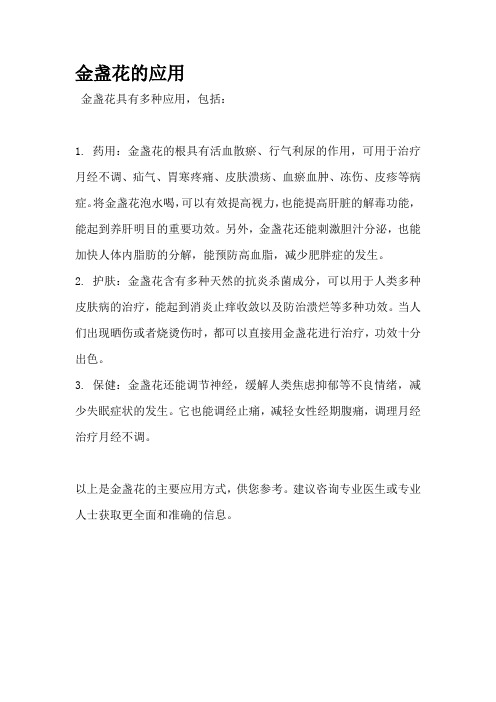 金盏花的应用

金盏花具有多种应用，包括：

1. 药用：金盏花的根具有活血散瘀、行气利尿的作用，可用于治疗月经不调、疝气、胃寒疼痛、皮肤溃疡、血瘀血肿、冻伤、皮疹等病症。将金盏花泡水喝，可以有效提高视力，也能提高肝脏的解毒功能，能起到养肝明目的重要功效。另外，金盏花还能刺激胆汁分泌，也能加快人体内脂肪的分解，能预防高血脂，减少肥胖症的发生。

2. 护肤：金盏花含有多种天然的抗炎杀菌成分，可以用于人类多种皮肤病的治疗，能起到消炎止痒收敛以及防治溃烂等多种功效。当人们出现晒伤或者烧烫伤时，都可以直接用金盏花进行治疗，功效十分出色。

3. 保健：金盏花还能调节神经，缓解人类焦虑抑郁等不良情绪，减少失眠症状的发生。它也能调经止痛，减轻女性经期腹痛，调理月经治疗月经不调。

以上是金盏花的主要应用方式，供您参考。建议咨询专业医生或专业人士获取更全面和准确的信息。